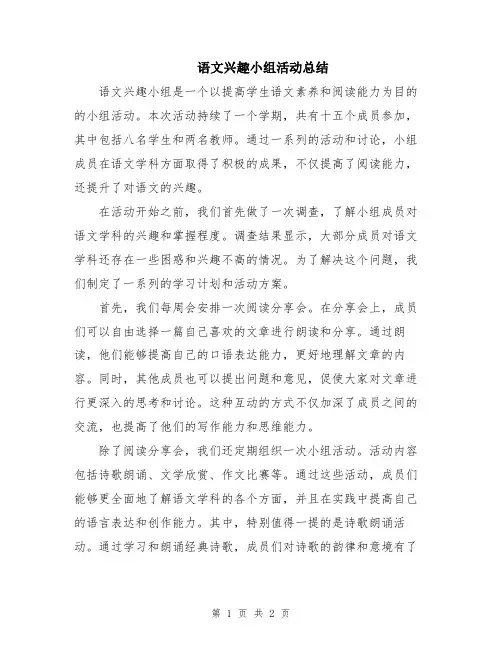 语文兴趣小组活动总结

语文兴趣小组是一个以提高学生语文素养和阅读能力为目的的小组活动。本次活动持续了一个学期，共有十五个成员参加，其中包括八名学生和两名教师。通过一系列的活动和讨论，小组成员在语文学科方面取得了积极的成果，不仅提高了阅读能力，还提升了对语文的兴趣。

在活动开始之前，我们首先做了一次调查，了解小组成员对语文学科的兴趣和掌握程度。调查结果显示，大部分成员对语文学科还存在一些困惑和兴趣不高的情况。为了解决这个问题，我们制定了一系列的学习计划和活动方案。

首先，我们每周会安排一次阅读分享会。在分享会上，成员们可以自由选择一篇自己喜欢的文章进行朗读和分享。通过朗读，他们能够提高自己的口语表达能力，更好地理解文章的内容。同时，其他成员也可以提出问题和意见，促使大家对文章进行更深入的思考和讨论。这种互动的方式不仅加深了成员之间的交流，也提高了他们的写作能力和思维能力。

除了阅读分享会，我们还定期组织一次小组活动。活动内容包括诗歌朗诵、文学欣赏、作文比赛等。通过这些活动，成员们能够更全面地了解语文学科的各个方面，并且在实践中提高自己的语言表达和创作能力。其中，特别值得一提的是诗歌朗诵活动。通过学习和朗诵经典诗歌，成员们对诗歌的韵律和意境有了

第 1 页 共 2 页